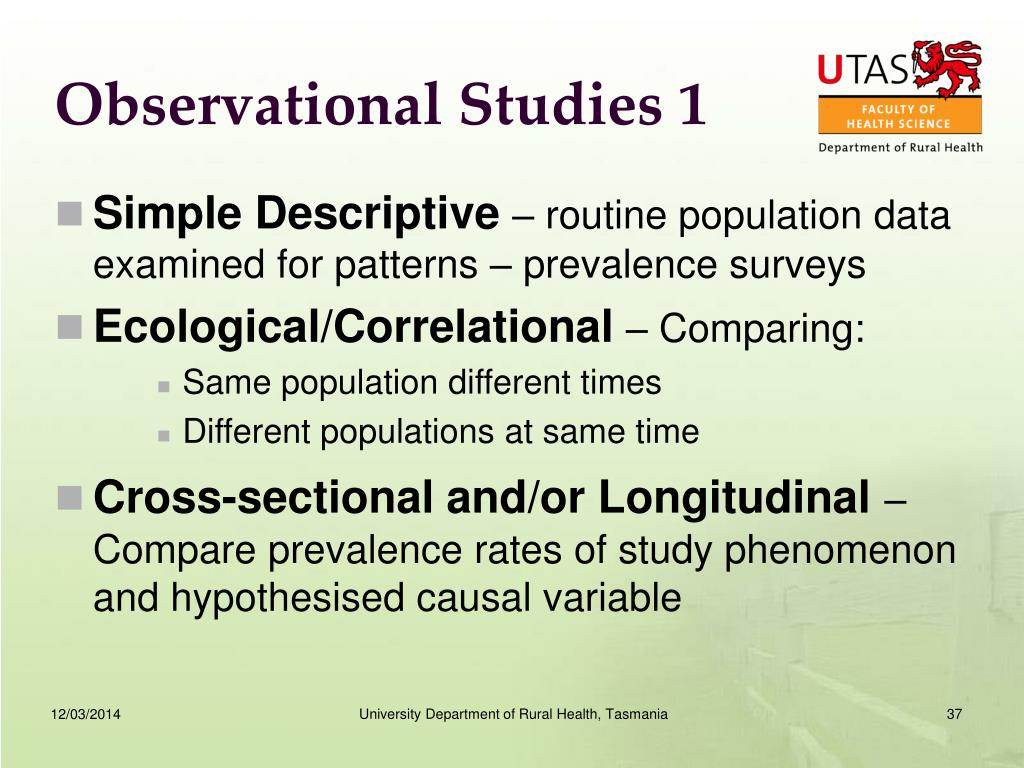 Observational Studies 1

UTAS
FACULTY OF HEALTH SCIENCE
Department of Rural Health

Simple Descriptive – routine population data examined for patterns – prevalence surveys

Ecological/Correlational – Comparing:

Same population different times

Different populations at same time

Cross-sectional and/or Longitudinal – Compare prevalence rates of study phenomenon and hypothesised causal variable

12/03/2014

University Department of Rural Health, Tasmania

37